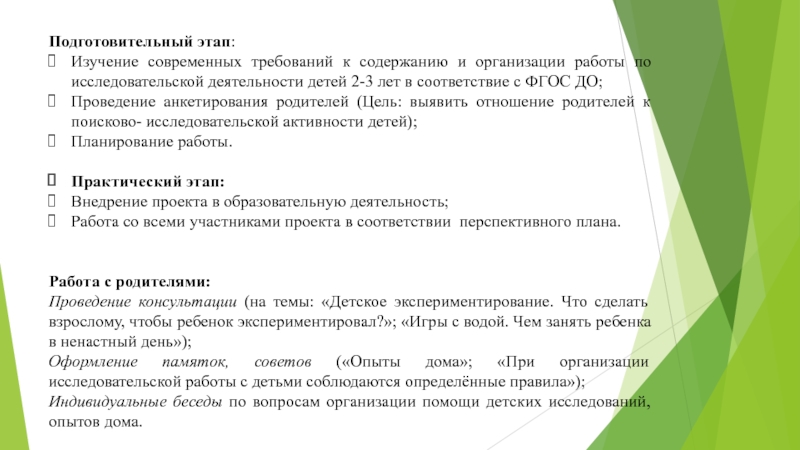 Подготовительный этап:
Изучение современных требований к содержанию и организации работы по исследовательской деятельности детей 2-3 лет в соответствие с ФГОС ДО;
Проведение анкетирования родителей (Цель: выявить отношение родителей к поисково- исследовательской активности детей);
Планирование работы.

Практический этап:
Внедрение проекта в образовательную деятельность;
Работа со всеми участниками проекта в соответствии перспективного плана.

Работа с родителями:
Проведение консультации (на темы: «Детское экспериментирование. Что сделать взрослому, чтобы ребенок экспериментировал?»; «Игры с водой. Чем занять ребенка в ненастный день»);
Оформление памяток, советов («Опыты дома»; «При организации исследовательской работы с детьми соблюдаются определённые правила»);
Индивидуальные беседы по вопросам организации помощи детских исследований, опытов дома.